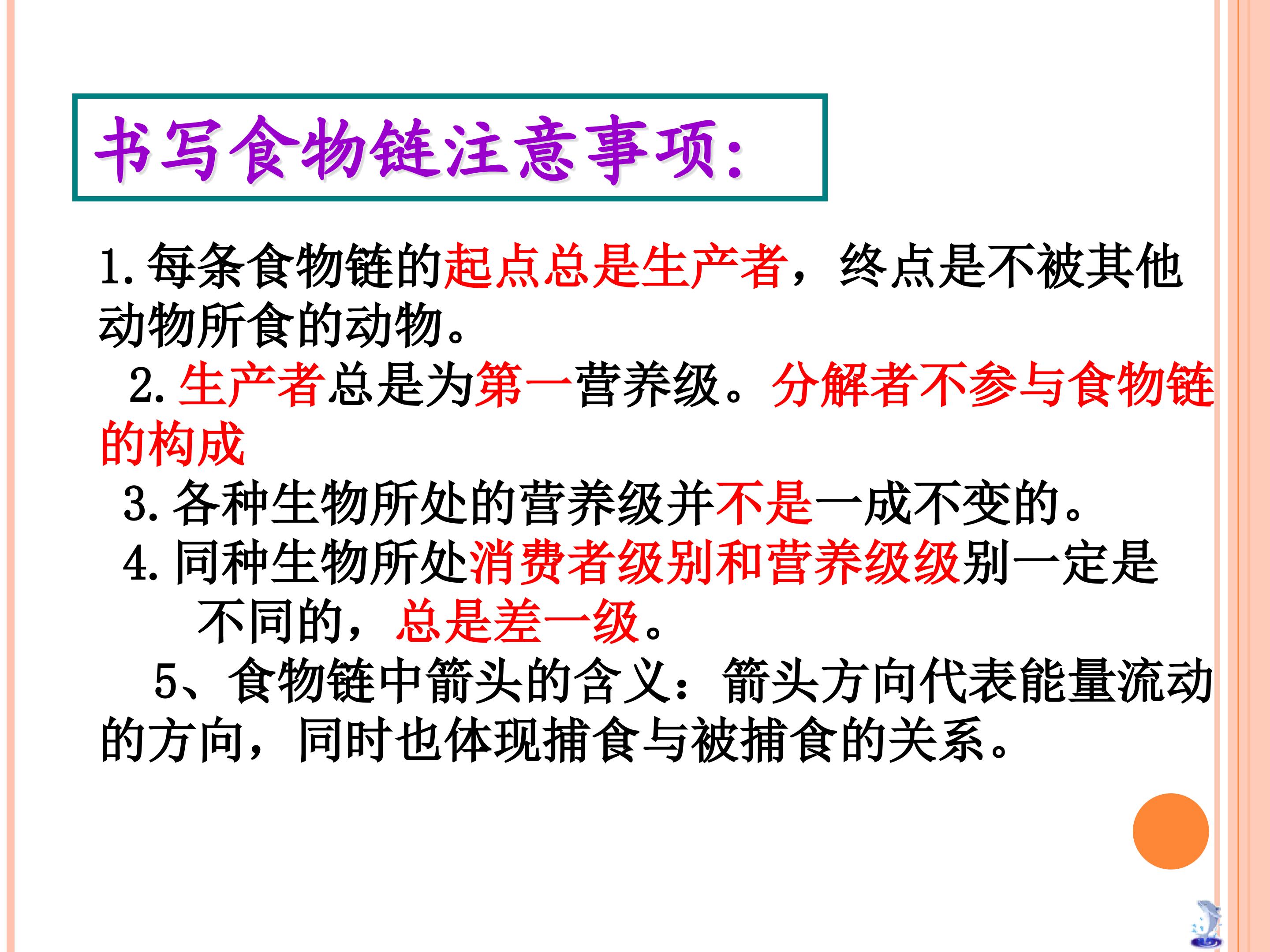 书写食物链注意事项:

1.每条食物链的起点总是生产者，终点是不被其他动物所食的动物。

2.生产者总是为第一营养级。分解者不参与食物链的构成

3.各种生物所处的营养级并不是一成不变的。

4.同种生物所处消费者级别和营养级级别一定是不同的，总是差一级。

5、食物链中箭头的含义：箭头方向代表能量流动的方向，同时也体现捕食与被捕食的关系。